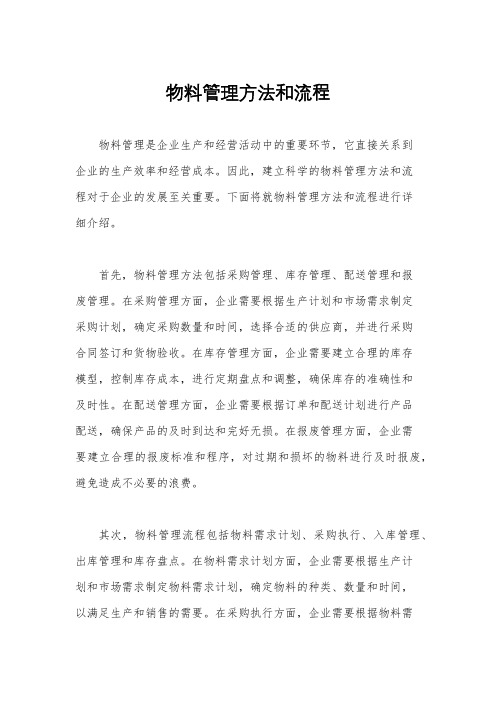 物料管理方法和流程

物料管理是企业生产和经营活动中的重要环节，它直接关系到企业的生产效率和经营成本。因此，建立科学的物料管理方法和流程对于企业的发展至关重要。下面将就物料管理方法和流程进行详细介绍。

首先，物料管理方法包括采购管理、库存管理、配送管理和报废管理。在采购管理方面，企业需要根据生产计划和市场需求制定采购计划，确定采购数量和时间，选择合适的供应商，并进行采购合同签订和货物验收。在库存管理方面，企业需要建立合理的库存模型，控制库存成本，进行定期盘点和调整，确保库存的准确性和及时性。在配送管理方面，企业需要根据订单和配送计划进行产品配送，确保产品的及时到达和完好无损。在报废管理方面，企业需要建立合理的报废标准和程序，对过期和损坏的物料进行及时报废，避免造成不必要的浪费。

其次，物料管理流程包括物料需求计划、采购执行、入库管理、出库管理和库存盘点。在物料需求计划方面，企业需要根据生产计划和市场需求制定物料需求计划，确定物料的种类、数量和时间，以满足生产和销售的需要。在采购执行方面，企业需要根据物料需